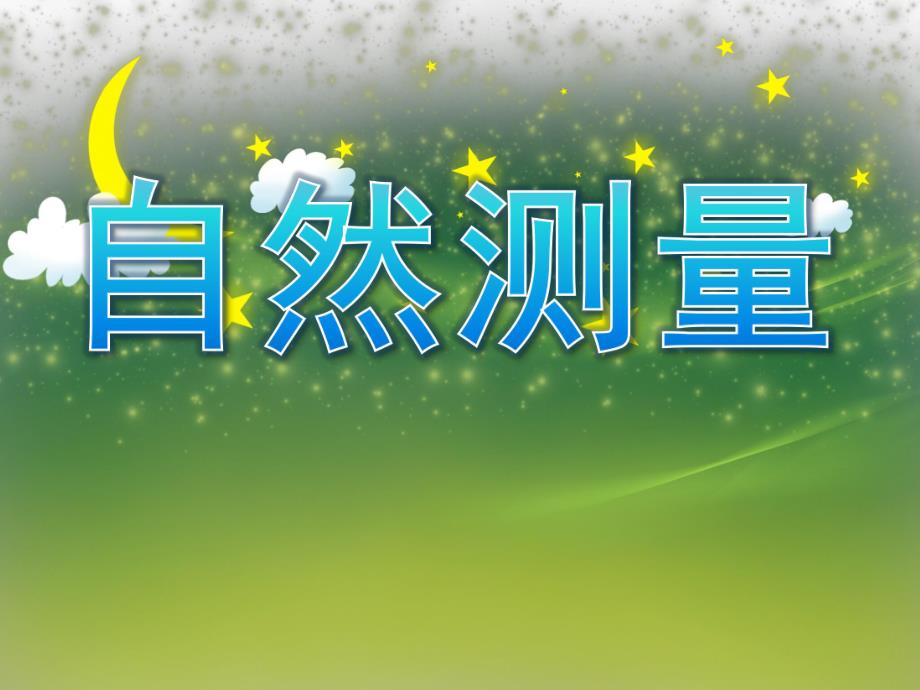 自然测量